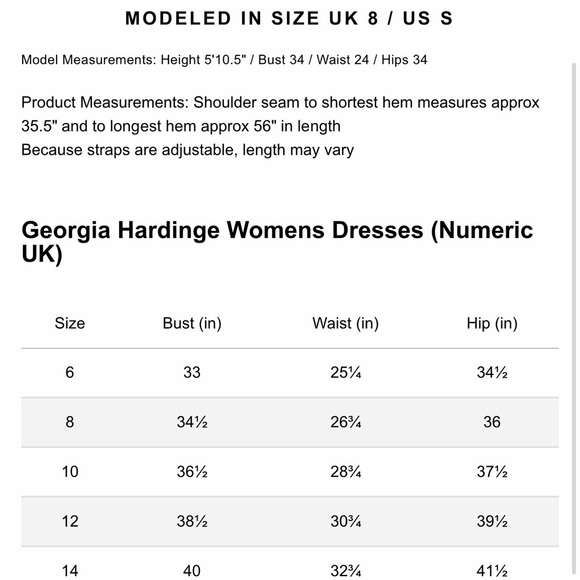 MODELED IN SIZE UK 8 / US S

Model Measurements: Height 5'10.5" / Bust 34 / Waist 24 / Hips 34

Product Measurements: Shoulder seam to shortest hem measures approx 35.5" and to longest hem approx 56" in length
Because straps are adjustable, length may vary

Georgia Hardinge Womens Dresses (Numeric UK)

| Size | Bust (in) | Waist (in) | Hip (in) |
|---|---|---|---|
| 6 | 33 | 25¼ | 34½ |
| 8 | 34½ | 26¾ | 36 |
| 10 | 36½ | 28¾ | 37½ |
| 12 | 38½ | 30¾ | 39½ |
| 14 | 40 | 32¾ | 41½ |